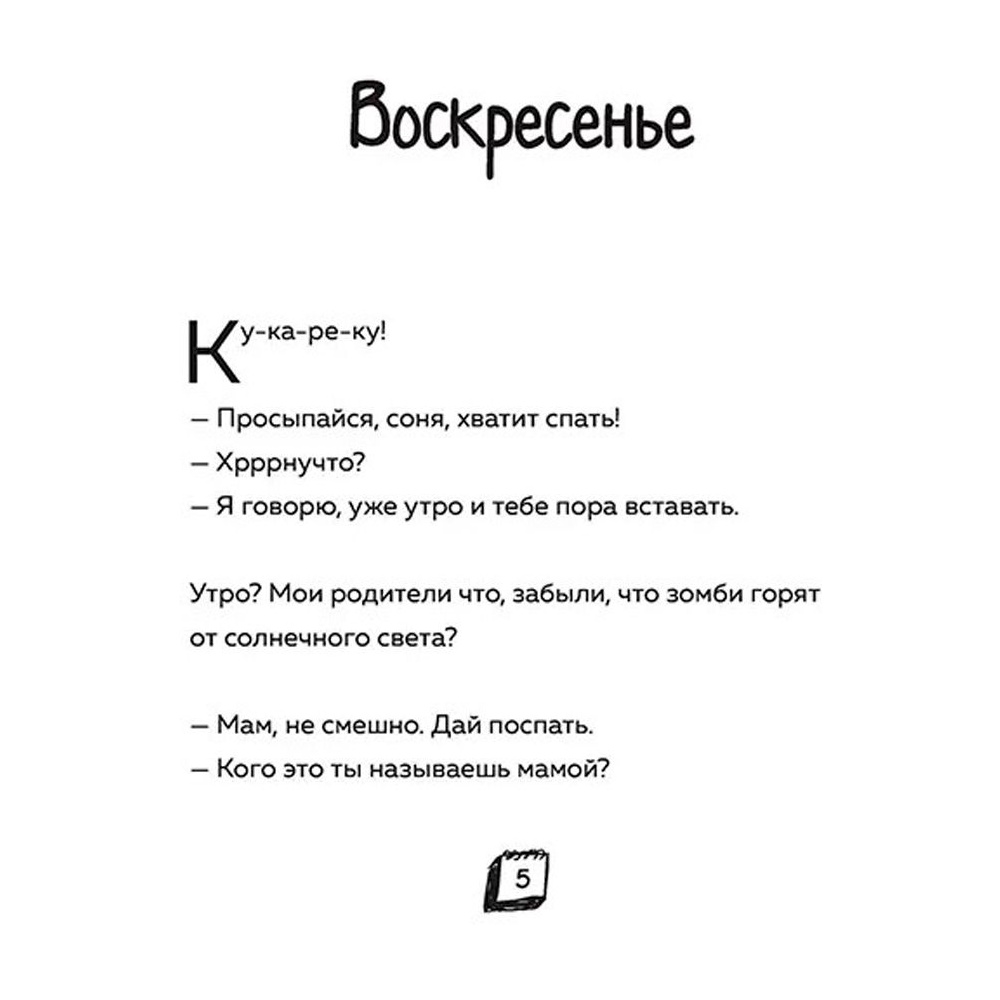 Воскресенье

Ку-ка-ре-ку!

— Просыпайся, соня, хватит спать!
— Хрррнучто?
— Я говорю, уже утро и тебе пора вставать.

Утро? Мои родители что, забыли, что зомби горят от солнечного света?

— Мам, не смешно. Дай поспать.
— Кого это ты называешь мамой?

5